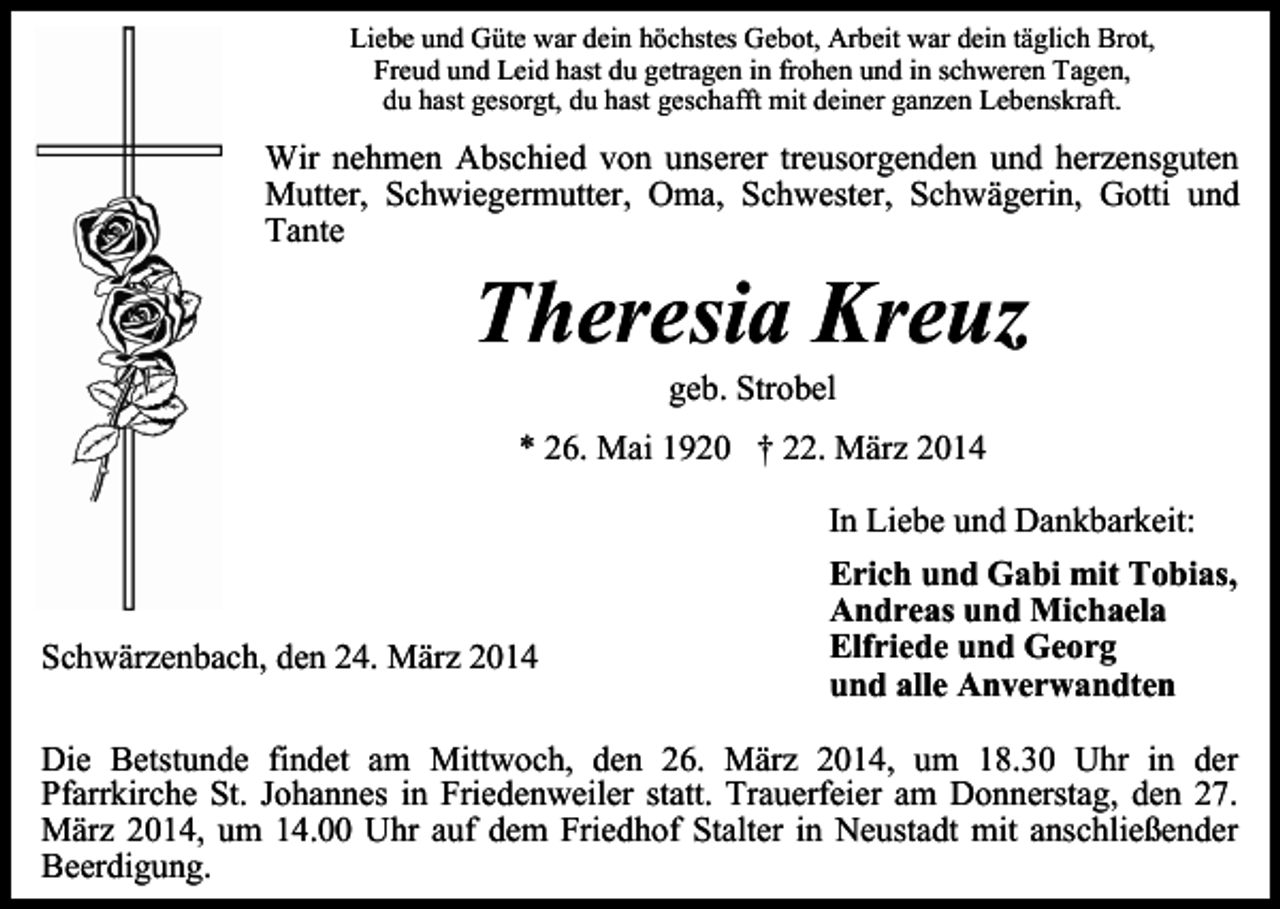 Liebe und Güte war dein höchstes Gebot, Arbeit war dein täglich Brot,
Freud und Leid hast du getragen in frohen und in schweren Tagen,
du hast gesorgt, du hast geschafft mit deiner ganzen Lebenskraft.

Wir nehmen Abschied von unserer treusorgenden und herzensguten Mutter, Schwiegermutter, Oma, Schwester, Schwägerin, Gotti und Tante

Theresia Kreuz

geb. Strobel

* 26. Mai 1920 † 22. März 2014

In Liebe und Dankbarkeit:

Erich und Gabi mit Tobias,
Andreas und Michaela
Elfriede und Georg
und alle Anverwandten

Schwärzenbach, den 24. März 2014

Die Betstunde findet am Mittwoch, den 26. März 2014, um 18.30 Uhr in der Pfarrkirche St. Johannes in Friedenweiler statt. Trauerfeier am Donnerstag, den 27. März 2014, um 14.00 Uhr auf dem Friedhof Stalter in Neustadt mit anschließender Beerdigung.